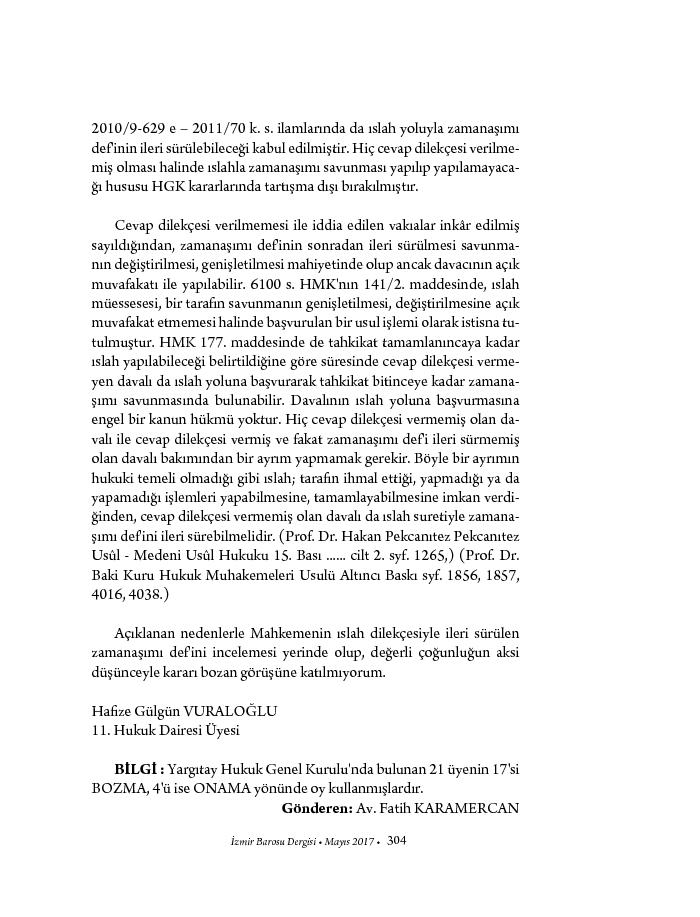 2010/9-629 e – 2011/70 k. s. ilamlarında da ıslah yoluyla zamanaşımı def'inin ileri sürülebileceği kabul edilmiştir. Hiç cevap dilekçesi verilmemiş olması halinde ıslahla zamanaşımı savunması yapılıp yapılamayacağı hususu HGK kararlarında tartışma dışı bırakılmıştır.

Cevap dilekçesi verilmemesi ile iddia edilen vakıalar inkâr edilmiş sayıldığından, zamanaşımı def'inin sonradan ileri sürülmesi savunmanın değiştirilmesi, genişletilmesi mahiyetinde olup ancak davacının açık muvafakatı ile yapılabilir. 6100 s. HMK'nın 141/2. maddesinde, ıslah müessesesi, bir tarafın savunmanın genişletilmesi, değiştirilmesine açık muvafakat etmemesi halinde başvurulan bir usul işlemi olarak istisna tutulmuştur. HMK 177. maddesinde de tahkikat tamamlanıncaya kadar ıslah yapılabileceği belirtildiğine göre süresinde cevap dilekçesi vermeyen davalı da ıslah yoluna başvurarak tahkikat bitinceye kadar zamanaşımı savunmasında bulunabilir. Davalının ıslah yoluna başvurmasına engel bir kanun hükmü yoktur. Hiç cevap dilekçesi vermemiş olan davalı ile cevap dilekçesi vermiş ve fakat zamanaşımı def'i ileri sürmemiş olan davalı bakımından bir ayrım yapmamak gerekir. Böyle bir ayrımın hukuki temeli olmadığı gibi ıslah; tarafın ihmal ettiği, yapmadığı ya da yapamadığı işlemleri yapabilmesine, tamamlayabilmesine imkan verdiğinden, cevap dilekçesi vermemiş olan davalı da ıslah suretiyle zamanaşımı def'ini ileri sürebilmelidir. (Prof. Dr. Hakan Pekcanıtez Pekcanıtez Usûl - Medeni Usûl Hukuku 15. Bası ...... cilt 2. syf. 1265,) (Prof. Dr. Baki Kuru Hukuk Muhakemeleri Usulü Altıncı Baskı syf. 1856, 1857, 4016, 4038.)

Açıklanan nedenlerle Mahkemenin ıslah dilekçesiyle ileri sürülen zamanaşımı def'ini incelemesi yerinde olup, değerli çoğunluğun aksi düşünceyle kararı bozan görüşüne katılmıyorum.

Hafize Gülgün VURALOĞLU
11. Hukuk Dairesi Üyesi

BİLGİ : Yargıtay Hukuk Genel Kurulu'nda bulunan 21 üyenin 17'si BOZMA, 4'ü ise ONAMA yönünde oy kullanmışlardır.
Gönderen: Av. Fatih KARAMERCAN

İzmir Barosu Dergisi • Mayıs 2017 • 304